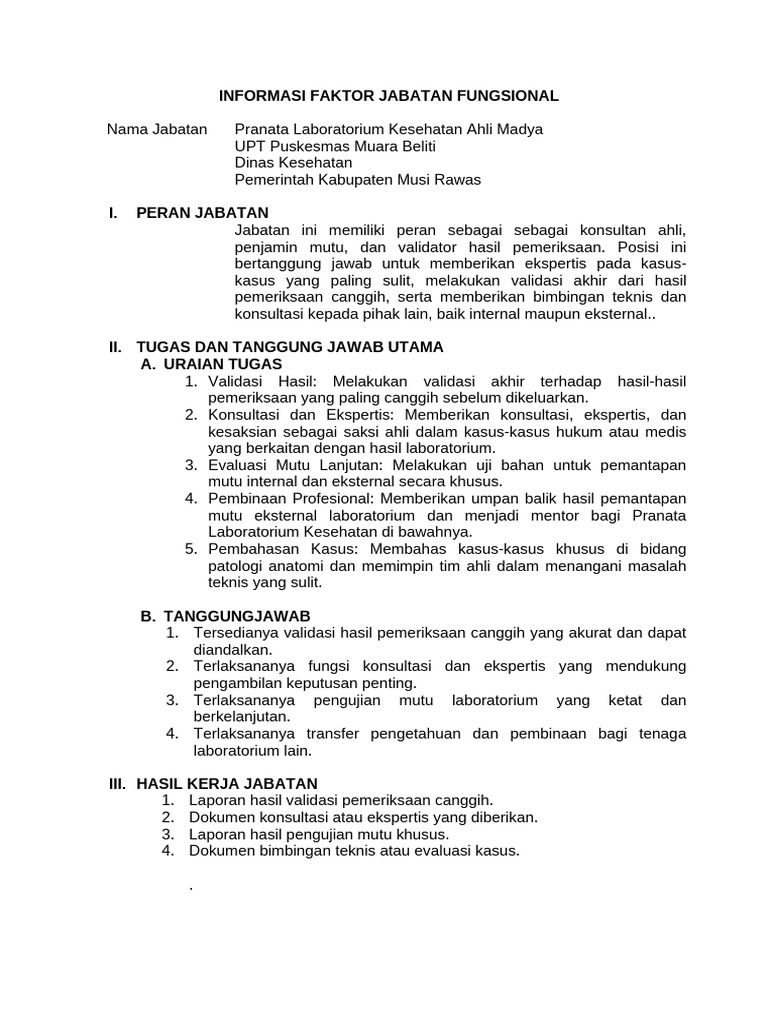 INFORMASI FAKTOR JABATAN FUNGSIONAL

Nama Jabatan Pranata Laboratorium Kesehatan Ahli Madya
UPT Puskesmas Muara Beliti
Dinas Kesehatan
Pemerintah Kabupaten Musi Rawas

I. PERAN JABATAN

Jabatan ini memiliki peran sebagai sebagai konsultan ahli, penjamin mutu, dan validator hasil pemeriksaan. Posisi ini bertanggung jawab untuk memberikan ekspertis pada kasus-kasus yang paling sulit, melakukan validasi akhir dari hasil pemeriksaan canggih, serta memberikan bimbingan teknis dan konsultasi kepada pihak lain, baik internal maupun eksternal..

II. TUGAS DAN TANGGUNG JAWAB UTAMA

A. URAIAN TUGAS

1. Validasi Hasil: Melakukan validasi akhir terhadap hasil-hasil pemeriksaan yang paling canggih sebelum dikeluarkan.
2. Konsultasi dan Ekspertis: Memberikan konsultasi, ekspertis, dan kesaksian sebagai saksi ahli dalam kasus-kasus hukum atau medis yang berkaitan dengan hasil laboratorium.
3. Evaluasi Mutu Lanjutan: Melakukan uji bahan untuk pemantapan mutu internal dan eksternal secara khusus.
4. Pembinaan Profesional: Memberikan umpan balik hasil pemantapan mutu eksternal laboratorium dan menjadi mentor bagi Pranata Laboratorium Kesehatan di bawahnya.
5. Pembahasan Kasus: Membahas kasus-kasus khusus di bidang patologi anatomi dan memimpin tim ahli dalam menangani masalah teknis yang sulit.

B. TANGGUNGJAWAB

1. Tersedianya validasi hasil pemeriksaan canggih yang akurat dan dapat diandalkan.
2. Terlaksananya fungsi konsultasi dan ekspertis yang mendukung pengambilan keputusan penting.
3. Terlaksananya pengujian mutu laboratorium yang ketat dan berkelanjutan.
4. Terlaksananya transfer pengetahuan dan pembinaan bagi tenaga laboratorium lain.

III. HASIL KERJA JABATAN

1. Laporan hasil validasi pemeriksaan canggih.
2. Dokumen konsultasi atau ekspertis yang diberikan.
3. Laporan hasil pengujian mutu khusus.
4. Dokumen bimbingan teknis atau evaluasi kasus.

.